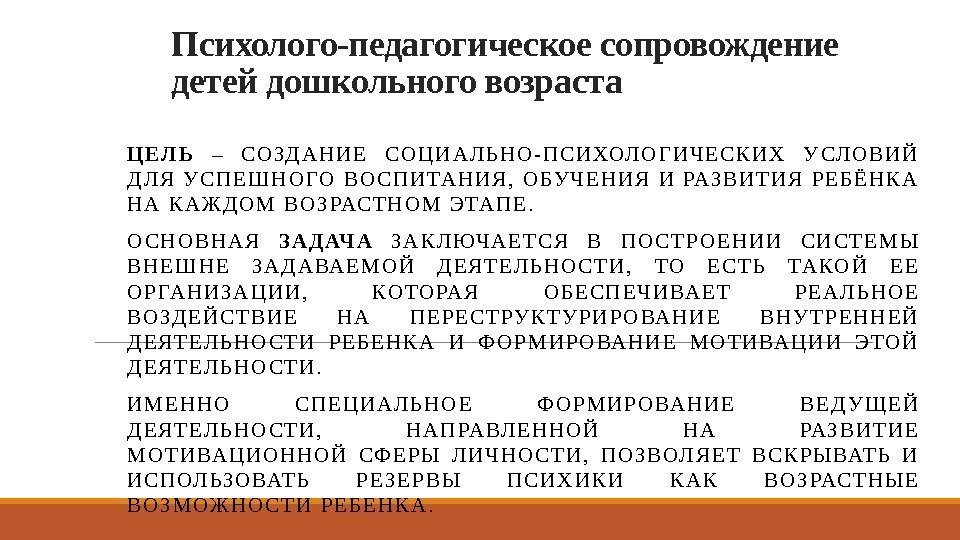 Психолого-педагогическое сопровождение детей дошкольного возраста

ЦЕЛЬ – СОЗДАНИЕ СОЦИАЛЬНО-ПСИХОЛОГИЧЕСКИХ УСЛОВИЙ ДЛЯ УСПЕШНОГО ВОСПИТАНИЯ, ОБУЧЕНИЯ И РАЗВИТИЯ РЕБЁНКА НА КАЖДОМ ВОЗРАСТНОМ ЭТАПЕ.

ОСНОВНАЯ ЗАДАЧА ЗАКЛЮЧАЕТСЯ В ПОСТРОЕНИИ СИСТЕМЫ ВНЕШНЕ ЗАДАВАЕМОЙ ДЕЯТЕЛЬНОСТИ, ТО ЕСТЬ ТАКОЙ ЕЕ ОРГАНИЗАЦИИ, КОТОРАЯ ОБЕСПЕЧИВАЕТ РЕАЛЬНОЕ ВОЗДЕЙСТВИЕ НА ПЕРЕСТРУКТУРИРОВАНИЕ ВНУТРЕННЕЙ ДЕЯТЕЛЬНОСТИ РЕБЕНКА И ФОРМИРОВАНИЕ МОТИВАЦИИ ЭТОЙ ДЕЯТЕЛЬНОСТИ.

ИМЕННО СПЕЦИАЛЬНОЕ ФОРМИРОВАНИЕ ВЕДУЩЕЙ ДЕЯТЕЛЬНОСТИ, НАПРАВЛЕННОЙ НА РАЗВИТИЕ МОТИВАЦИОННОЙ СФЕРЫ ЛИЧНОСТИ, ПОЗВОЛЯЕТ ВСКРЫВАТЬ И ИСПОЛЬЗОВАТЬ РЕЗЕРВЫ ПСИХИКИ КАК ВОЗРАСТНЫЕ ВОЗМОЖНОСТИ РЕБЕНКА.